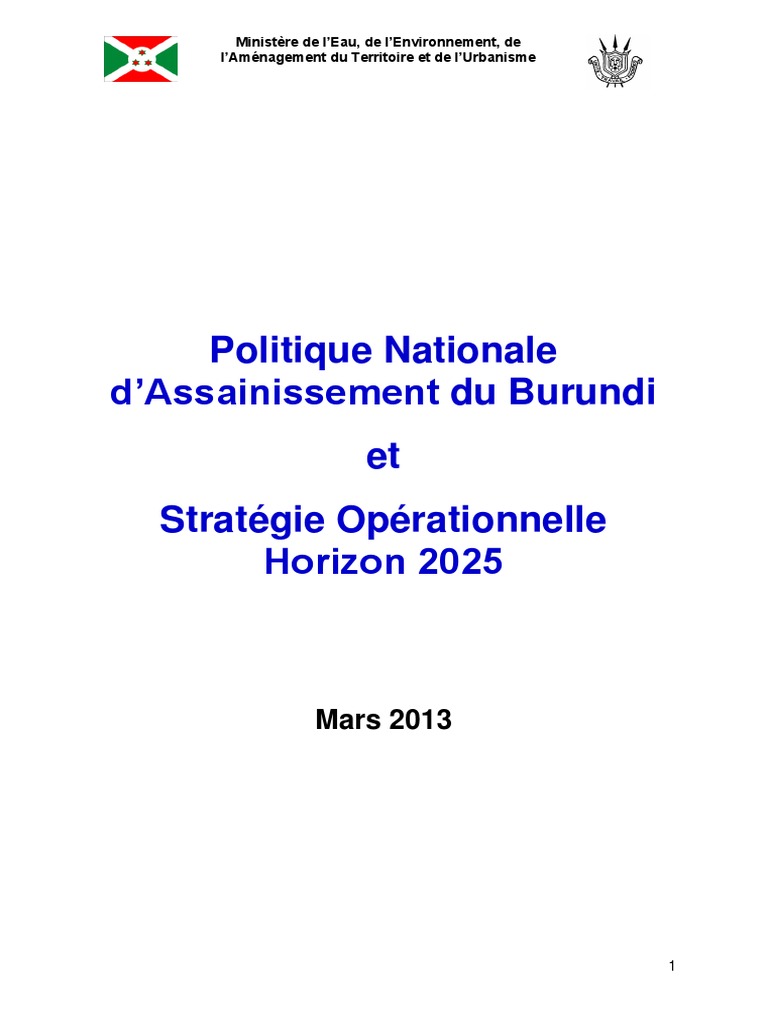 Ministère de l'Eau, de l'Environnement, de
l'Aménagement du Territoire et de l'Urbanisme

Politique Nationale
d'Assainissement du Burundi

et

Stratégie Opérationnelle
Horizon 2025

Mars 2013

1